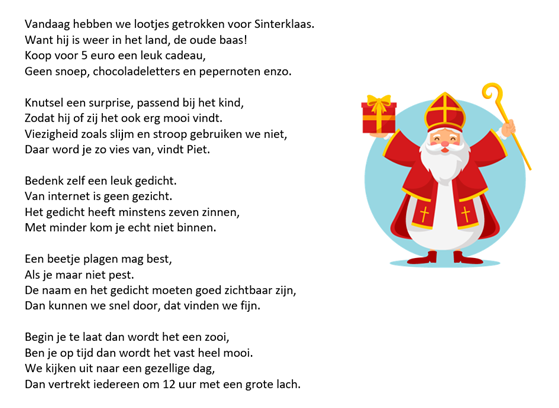 Vandaag hebben we lootjes getrokken voor Sinterklaas.
Want hij is weer in het land, de oude baas!
Koop voor 5 euro een leuk cadeau,
Geen snoep, chocoladeletters en pepernoten enzo.

Knutsel een surprise, passend bij het kind,
Zodat hij of zij het ook erg mooi vindt.
Viezigheid zoals slijm en stroop gebruiken we niet,
Daar word je zo vies van, vindt Piet.

Bedenk zelf een leuk gedicht.
Van internet is geen gezicht.
Het gedicht heeft minstens zeven zinnen,
Met minder kom je echt niet binnen.

Een beetje plagen mag best,
Als je maar niet pest.
De naam en het gedicht moeten goed zichtbaar zijn,
Dan kunnen we snel door, dat vinden we fijn.

Begin je te laat dan wordt het een zooi,
Ben je op tijd dan wordt het vast heel mooi.
We kijken uit naar een gezellige dag,
Dan vertrekt iedereen om 12 uur met een grote lach.